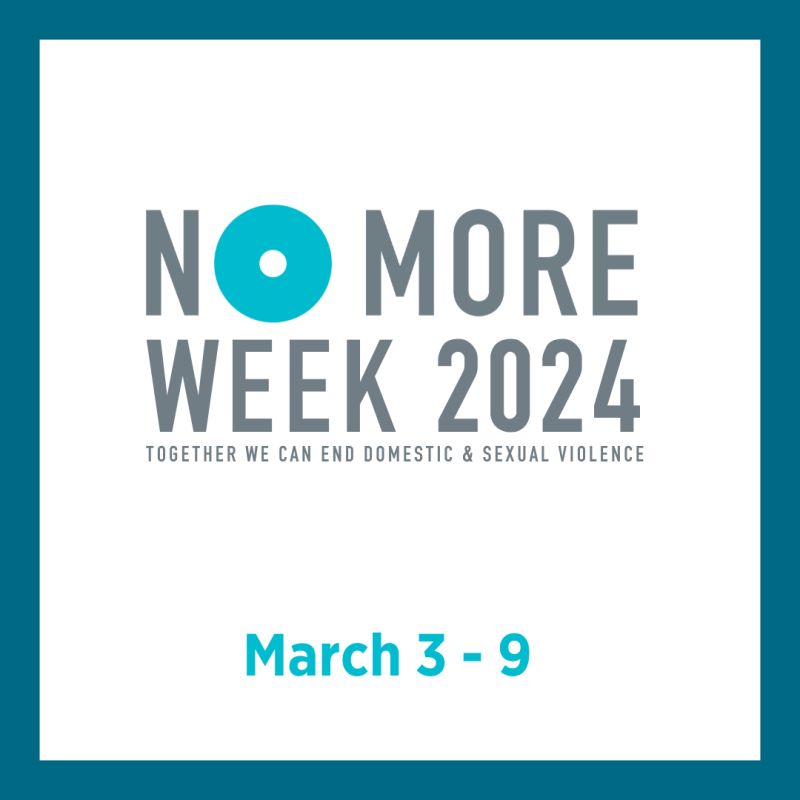 NO MORE
WEEK 2024
TOGETHER WE CAN END DOMESTIC & SEXUAL VIOLENCE

March 3 - 9